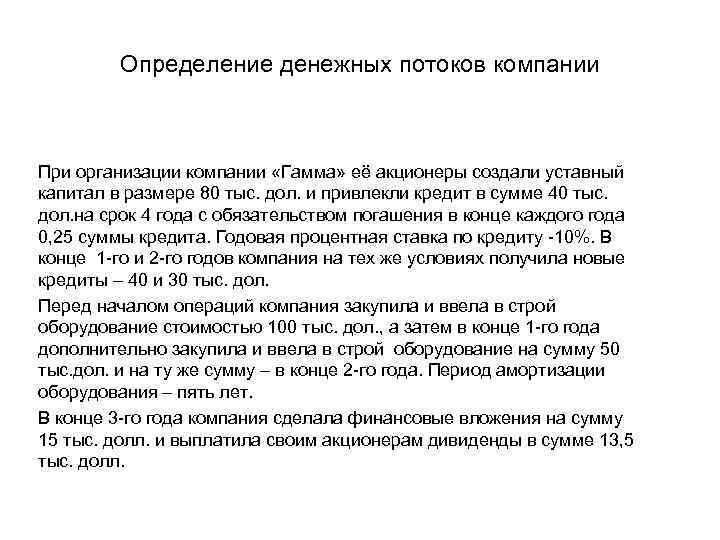 Определение денежных потоков компании

При организации компании «Гамма» её акционеры создали уставный капитал в размере 80 тыс. дол. и привлекли кредит в сумме 40 тыс. дол.на срок 4 года с обязательством погашения в конце каждого года 0,25 суммы кредита. Годовая процентная ставка по кредиту -10%. В конце 1-го и 2-го годов компания на тех же условиях получила новые кредиты – 40 и 30 тыс. дол.

Перед началом операций компания закупила и ввела в строй оборудование стоимостью 100 тыс. дол., а затем в конце 1-го года дополнительно закупила и ввела в строй оборудование на сумму 50 тыс.дол. и на ту же сумму – в конце 2-го года. Период амортизации оборудования – пять лет.

В конце 3-го года компания сделала финансовые вложения на сумму 15 тыс. долл. и выплатила своим акционерам дивиденды в сумме 13,5 тыс. долл.